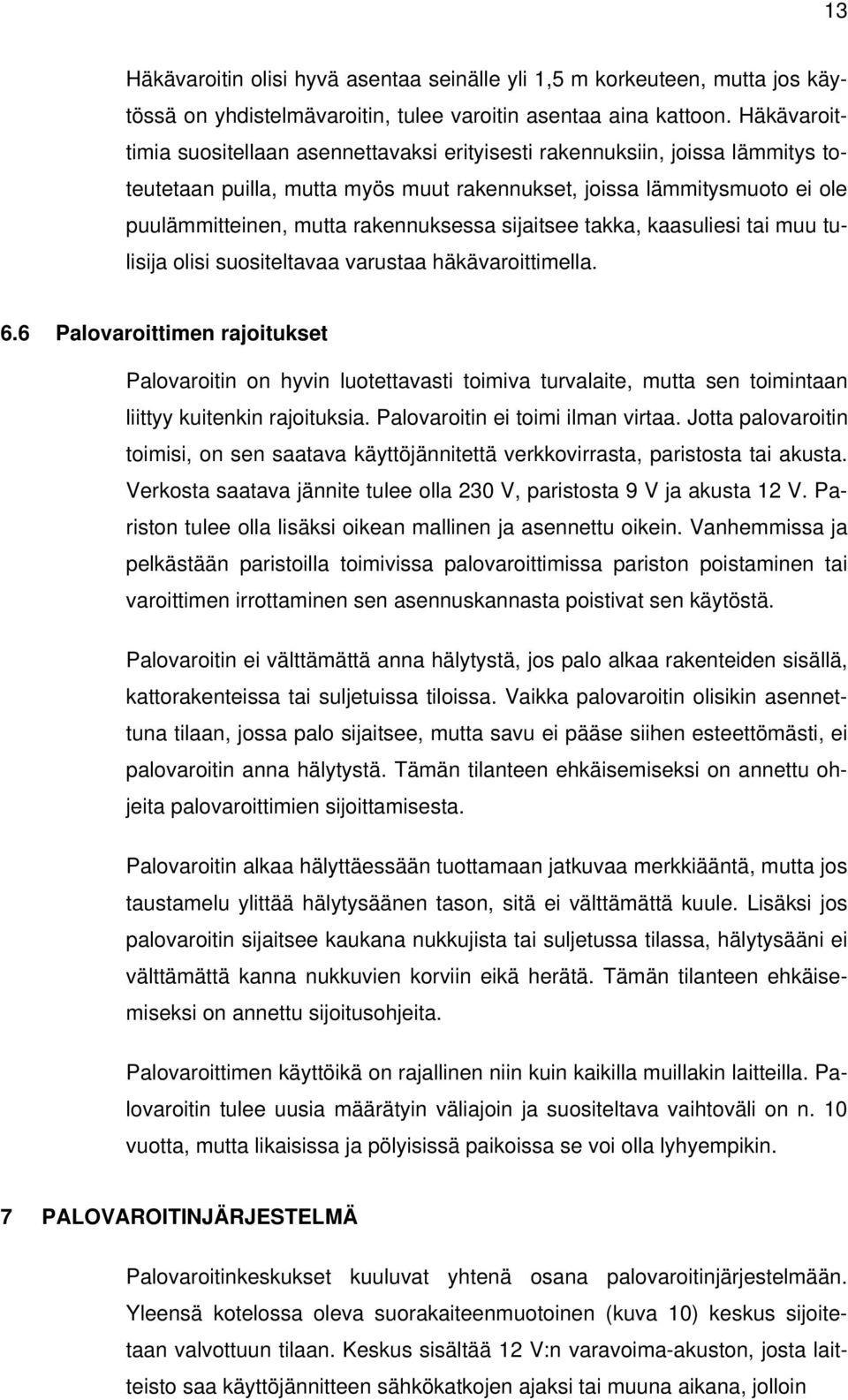 13

Häkävaroitin olisi hyvä asentaa seinälle yli 1,5 m korkeuteen, mutta jos käytössä on yhdistelmävaroitin, tulee varoitin asentaa aina kattoon. Häkävaroittimia suositellaan asennettavaksi erityisesti rakennuksiin, joissa lämmitys toteutetaan puilla, mutta myös muut rakennukset, joissa lämmitysmuoto ei ole puulämmitteinen, mutta rakennuksessa sijaitsee takka, kaasuliesi tai muu tulisija olisi suositeltavaa varustaa häkävaroittimella.

6.6 Palovaroittimen rajoitukset

Palovaroitin on hyvin luotettavasti toimiva turvalaite, mutta sen toimintaan liittyy kuitenkin rajoituksia. Palovaroitin ei toimi ilman virtaa. Jotta palovaroitin toimisi, on sen saatava käyttöjännitettä verkkovirrasta, paristosta tai akusta. Verkosta saatava jännite tulee olla 230 V, paristosta 9 V ja akusta 12 V. Pariston tulee olla lisäksi oikean mallinen ja asennettu oikein. Vanhemmissa ja pelkästään paristoilla toimivissa palovaroittimissa pariston poistaminen tai varoittimen irrottaminen sen asennuskannasta poistivat sen käytöstä.

Palovaroitin ei välttämättä anna hälytystä, jos palo alkaa rakenteiden sisällä, kattorakenteissa tai suljetuissa tiloissa. Vaikka palovaroitin olisikin asennettuna tilaan, jossa palo sijaitsee, mutta savu ei pääse siihen esteettömästi, ei palovaroitin anna hälytystä. Tämän tilanteen ehkäisemiseksi on annettu ohjeita palovaroittimien sijoittamisesta.

Palovaroitin alkaa hälyttäessään tuottamaan jatkuvaa merkkiääntä, mutta jos taustamelu ylittää hälytysäänen tason, sitä ei välttämättä kuule. Lisäksi jos palovaroitin sijaitsee kaukana nukkujista tai suljetussa tilassa, hälytysääni ei välttämättä kanna nukkuvien korviin eikä herätä. Tämän tilanteen ehkäisemiseksi on annettu sijoitusohjeita.

Palovaroittimen käyttöikä on rajallinen niin kuin kaikilla muillakin laitteilla. Palovaroitin tulee uusia määrätyin väliajoin ja suositeltava vaihtoväli on n. 10 vuotta, mutta likaisissa ja pölyisissä paikoissa se voi olla lyhyempikin.

7 PALOVAROITINJÄRJESTELMÄ

Palovaroitinkeskukset kuuluvat yhtenä osana palovaroitinjärjestelmään. Yleensä kotelossa oleva suorakaiteenmuotoinen (kuva 10) keskus sijoitetaan valvottuun tilaan. Keskus sisältää 12 V:n varavoima-akuston, josta laitteisto saa käyttöjännitteen sähkökatkojen ajaksi tai muuna aikana, jolloin